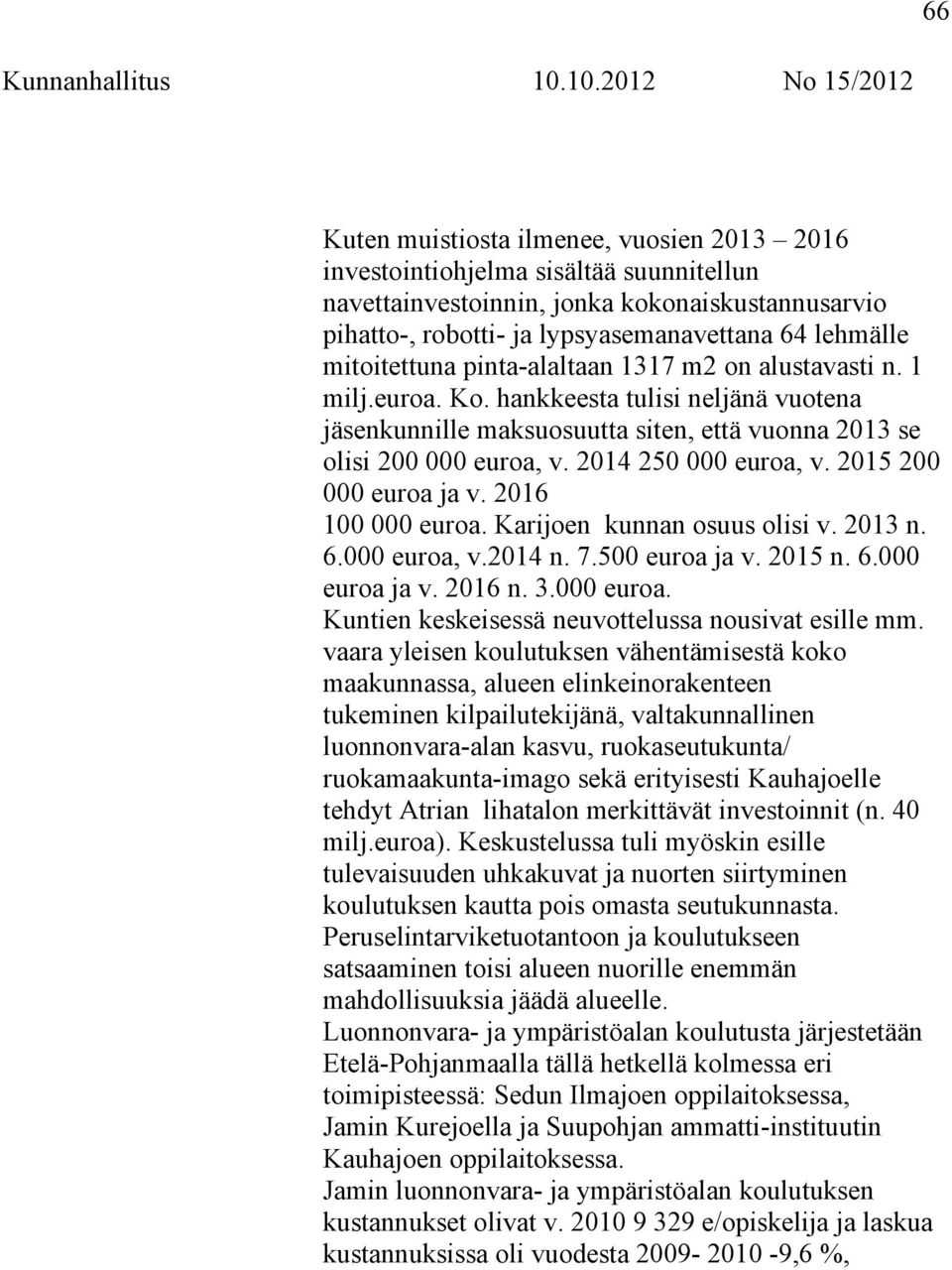 66

Kunnanhallitus 10.10.2012 No 15/2012

Kuten muistiosta ilmenee, vuosien 2013 – 2016 investointiohjelma sisältää suunnitellun navettainvestoinnin, jonka kokonaiskustannusarvio pihatto-, robotti- ja lypsyasemanavettana 64 lehmälle mitoitettuna pinta-alaltaan 1317 m2 on alustavasti n. 1 milj.euroa. Ko. hankkeesta tulisi neljänä vuotena jäsenkunnille maksuosuutta siten, että vuonna 2013 se olisi 200 000 euroa, v. 2014 250 000 euroa, v. 2015 200 000 euroa ja v. 2016 100 000 euroa. Karijoen kunnan osuus olisi v. 2013 n. 6.000 euroa, v.2014 n. 7.500 euroa ja v. 2015 n. 6.000 euroa ja v. 2016 n. 3.000 euroa.
Kuntien keskeisessä neuvottelussa nousivat esille mm. vaara yleisen koulutuksen vähentämisestä koko maakunnassa, alueen elinkeinorakenteen tukeminen kilpailutekijänä, valtakunnallinen luonnonvara-alan kasvu, ruokaseutukunta/ ruokamaakunta-imago sekä erityisesti Kauhajoelle tehdyt Atrian lihatalon merkittävät investoinnit (n. 40 milj.euroa). Keskustelussa tuli myöskin esille tulevaisuuden uhkakuvat ja nuorten siirtyminen koulutuksen kautta pois omasta seutukunnasta. Peruselintarviketuotantoon ja koulutukseen satsaaminen toisi alueen nuorille enemmän mahdollisuuksia jäädä alueelle.
Luonnonvara- ja ympäristöalan koulutusta järjestetään Etelä-Pohjanmaalla tällä hetkellä kolmessa eri toimipisteessä: Sedun Ilmajoen oppilaitoksessa, Jamin Kurejoella ja Suupohjan ammatti-instituutin Kauhajoen oppilaitoksessa.
Jamin luonnonvara- ja ympäristöalan koulutuksen kustannukset olivat v. 2010 9 329 e/opiskelija ja laskua kustannuksissa oli vuodesta 2009- 2010 -9,6 %,